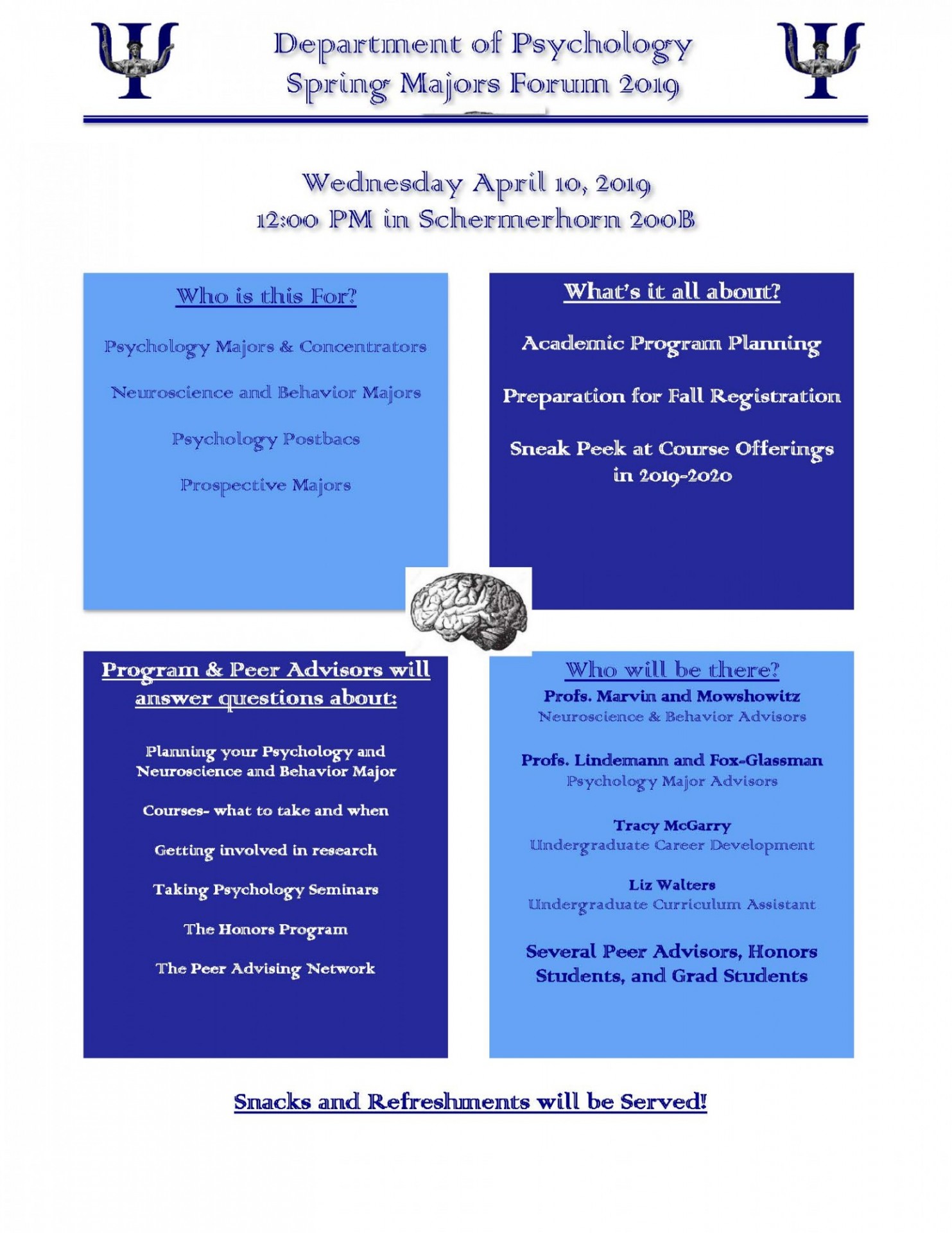 Department of Psychology
Spring Majors Forum 2019

Wednesday April 10, 2019
12:00 PM in Schermerhorn 200B

Who is this For?

Psychology Majors & Concentrators

Neuroscience and Behavior Majors

Psychology Postbacs

Prospective Majors

What's it all about?

Academic Program Planning

Preparation for Fall Registration

Sneak Peek at Course Offerings in 2019-2020

Program & Peer Advisors will answer questions about:

Planning your Psychology and Neuroscience and Behavior Major

Courses- what to take and when

Getting involved in research

Taking Psychology Seminars

The Honors Program

The Peer Advising Network

Who will be there?

Profs. Marvin and Mowshowitz
Neuroscience & Behavior Advisors

Profs. Lindemann and Fox-Glassman
Psychology Major Advisors

Tracy McGarry
Undergraduate Career Development

Liz Walters
Undergraduate Curriculum Assistant

Several Peer Advisors, Honors Students, and Grad Students

Snacks and Refreshments will be Served!